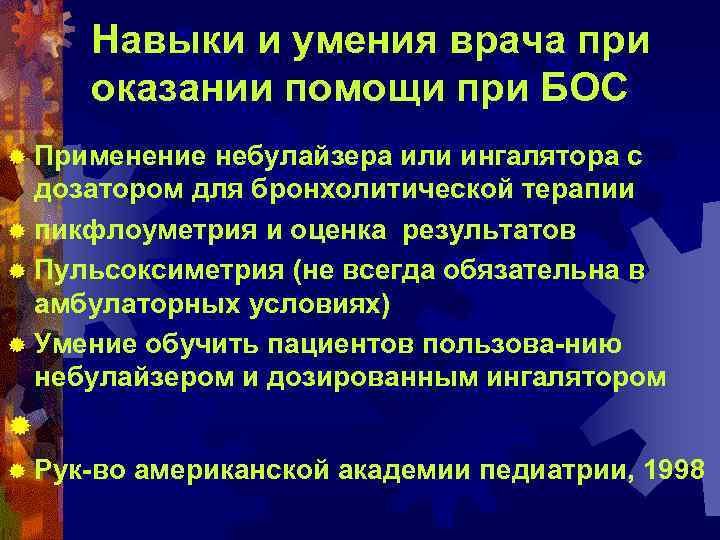 Навыки и умения врача при оказании помощи при БОС

Применение небулайзера или ингалятора с дозатором для бронхолитической терапии

пикфлоуметрия и оценка результатов

Пульсоксиметрия (не всегда обязательна в амбулаторных условиях)

Умение обучить пациентов пользова-нию небулайзером и дозированным ингалятором

Рук-во американской академии педиатрии, 1998